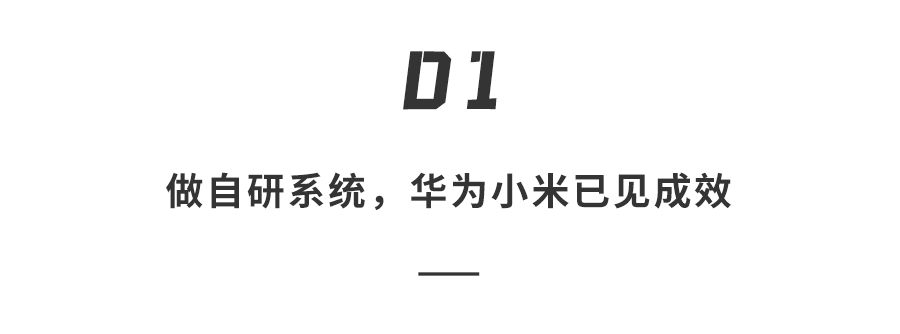 01

做自研系统，华为小米已见成效